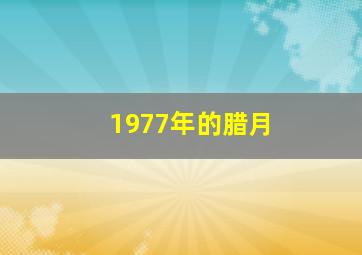 1977年的腊月